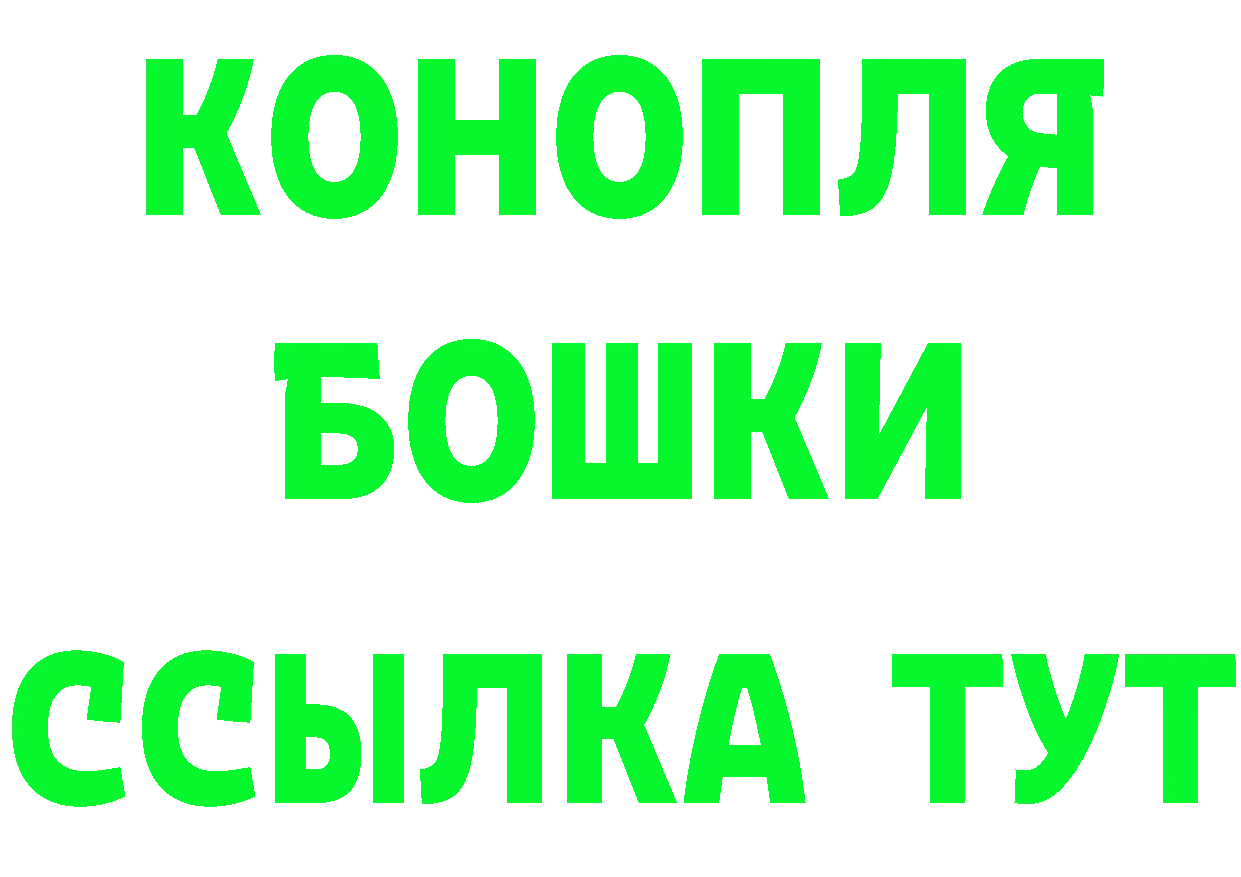 КОНОПЛЯ
БОШКИ
ССЫЛКА ТУТ